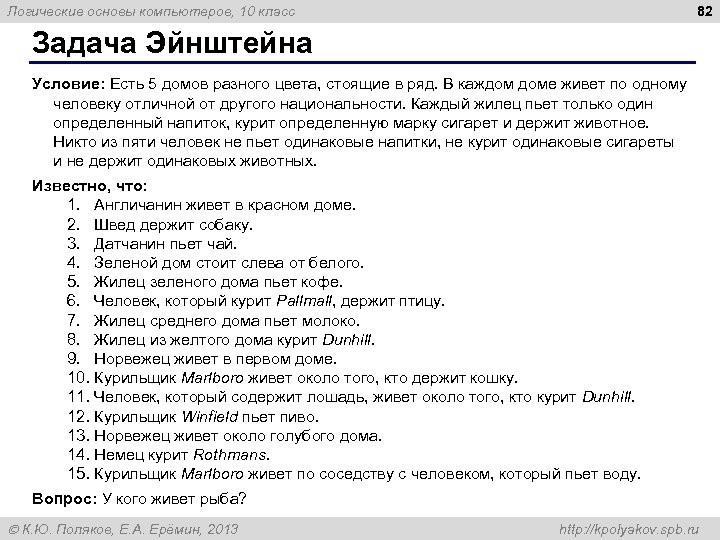 Логические основы компьютеров, 10 класс

82

Задача Эйнштейна

Условие: Есть 5 домов разного цвета, стоящие в ряд. В каждом доме живет по одному человеку отличной от другого национальности. Каждый жилец пьет только один определенный напиток, курит определенную марку сигарет и держит животное. Никто из пяти человек не пьет одинаковые напитки, не курит одинаковые сигареты и не держит одинаковых животных.

Известно, что:
1. Англичанин живет в красном доме.
2. Швед держит собаку.
3. Датчанин пьет чай.
4. Зеленой дом стоит слева от белого.
5. Жилец зеленого дома пьет кофе.
6. Человек, который курит Pallmall, держит птицу.
7. Жилец среднего дома пьет молоко.
8. Жилец из желтого дома курит Dunhill.
9. Норвежец живет в первом доме.
10. Курильщик Marlboro живет около того, кто держит кошку.
11. Человек, который содержит лошадь, живет около того, кто курит Dunhill.
12. Курильщик Winfield пьет пиво.
13. Норвежец живет около голубого дома.
14. Немец курит Rothmans.
15. Курильщик Marlboro живет по соседству с человеком, который пьет воду.

Вопрос: У кого живет рыба?

© К.Ю. Поляков, Е.А. Ерёмин, 2013

http://kpolyakov.spb.ru